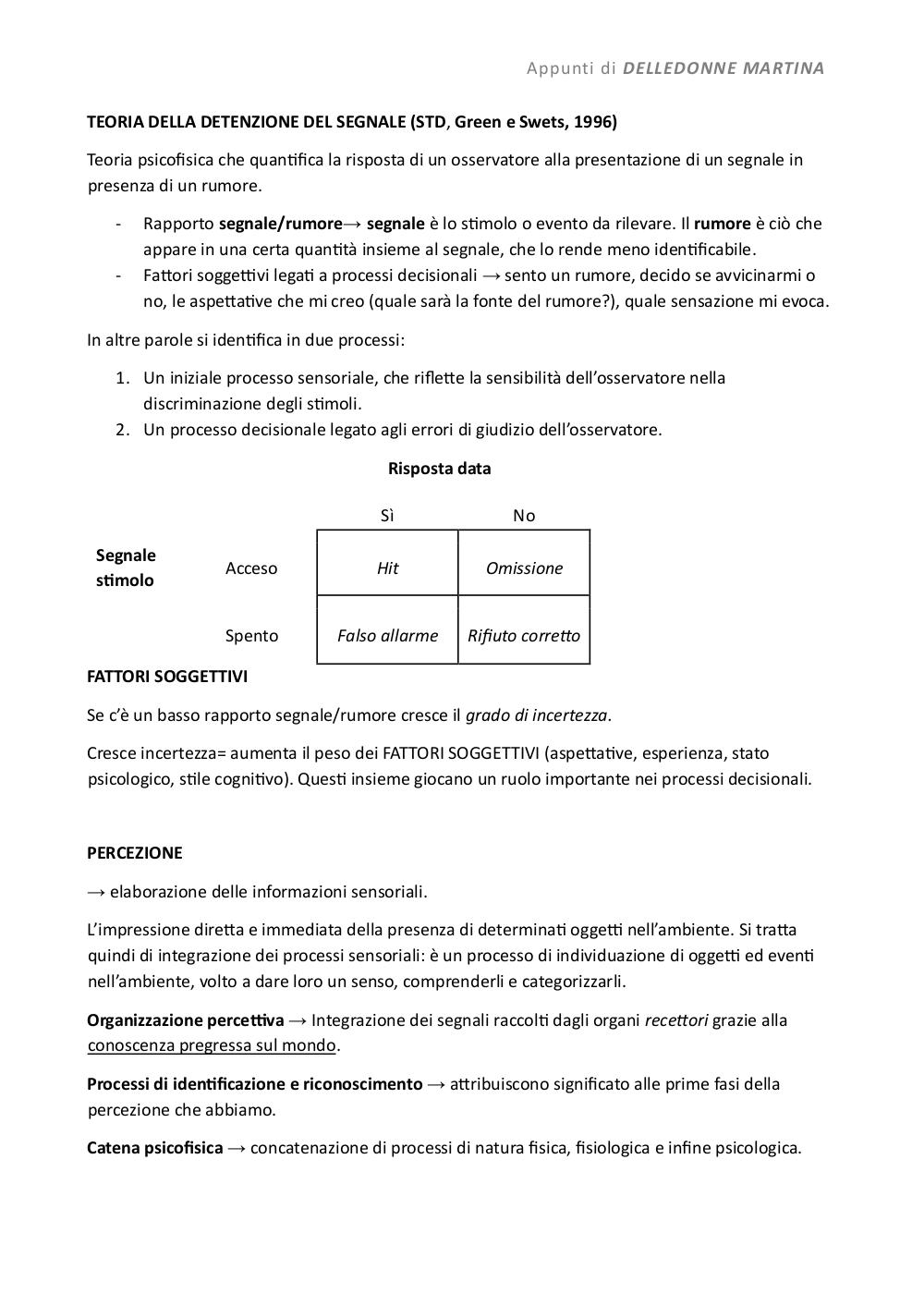 Appunti di DELLEDONNE MARTINA

TEORIA DELLA DETENZIONE DEL SEGNALE (STD, Green e Swets, 1996)

Teoria psicofisica che quantifica la risposta di un osservatore alla presentazione di un segnale in presenza di un rumore.

- Rapporto segnale/rumore→ segnale è lo stimolo o evento da rilevare. Il rumore è ciò che appare in una certa quantità insieme al segnale, che lo rende meno identificabile.
- Fattori soggettivi legati a processi decisionali → sento un rumore, decido se avvicinarmi o no, le aspettative che mi creo (quale sarà la fonte del rumore?), quale sensazione mi evoca.

In altre parole si identifica in due processi:

1. Un iniziale processo sensoriale, che riflette la sensibilità dell'osservatore nella discriminazione degli stimoli.
2. Un processo decisionale legato agli errori di giudizio dell'osservatore.

Risposta data

| | | Sì | No |
|---|---|---|---|
| Segnale stimolo | Acceso | Hit | Omissione |
| | Spento | Falso allarme | Rifiuto corretto |

FATTORI SOGGETTIVI

Se c'è un basso rapporto segnale/rumore cresce il grado di incertezza.

Cresce incertezza= aumenta il peso dei FATTORI SOGGETTIVI (aspettative, esperienza, stato psicologico, stile cognitivo). Questi insieme giocano un ruolo importante nei processi decisionali.

PERCEZIONE

→ elaborazione delle informazioni sensoriali.

L'impressione diretta e immediata della presenza di determinati oggetti nell'ambiente. Si tratta quindi di integrazione dei processi sensoriali: è un processo di individuazione di oggetti ed eventi nell'ambiente, volto a dare loro un senso, comprenderli e categorizzarli.

Organizzazione percettiva → Integrazione dei segnali raccolti dagli organi recettori grazie alla conoscenza pregressa sul mondo.

Processi di identificazione e riconoscimento → attribuiscono significato alle prime fasi della percezione che abbiamo.

Catena psicofisica → concatenazione di processi di natura fisica, fisiologica e infine psicologica.